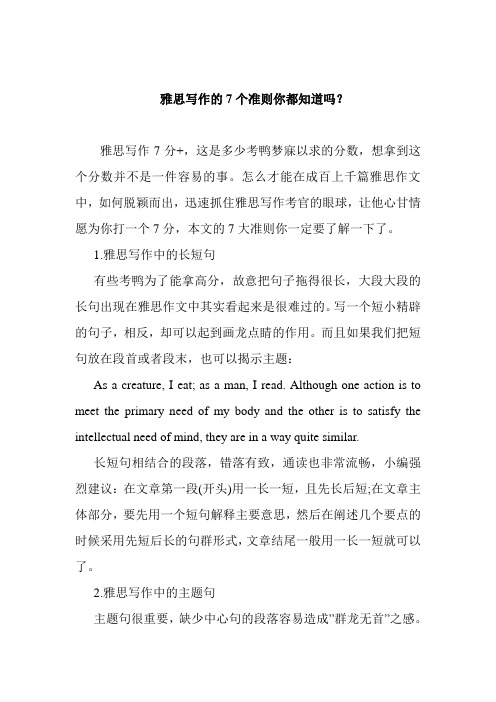 雅思写作的 7 个准则你都知道吗？

雅思写作 7 分+，这是多少考鸭梦寐以求的分数，想拿到这个分数并不是一件容易的事。怎么才能在成百上千篇雅思作文中，如何脱颖而出，迅速抓住雅思写作考官的眼球，让他心甘情愿为你打一个 7 分，本文的 7 大准则你一定要了解一下了。

1.雅思写作中的长短句

有些考鸭为了能拿高分，故意把句子拖得很长，大段大段的长句出现在雅思作文中其实看起来是很难过的。写一个短小精辟的句子，相反，却可以起到画龙点睛的作用。而且如果我们把短句放在段首或者段末，也可以揭示主题：

As a creature, I eat; as a man, I read. Although one action is to meet the primary need of my body and the other is to satisfy the intellectual need of mind, they are in a way quite similar.

长短句相结合的段落，错落有致，通读也非常流畅，小编强烈建议：在文章第一段(开头)用一长一短，且先长后短;在文章主体部分，要先用一个短句解释主要意思，然后在阐述几个要点的时候采用先短后长的句群形式，文章结尾一般用一长一短就可以了。

2.雅思写作中的主题句

主题句很重要，缺少中心句的段落容易造成"群龙无首"之感。